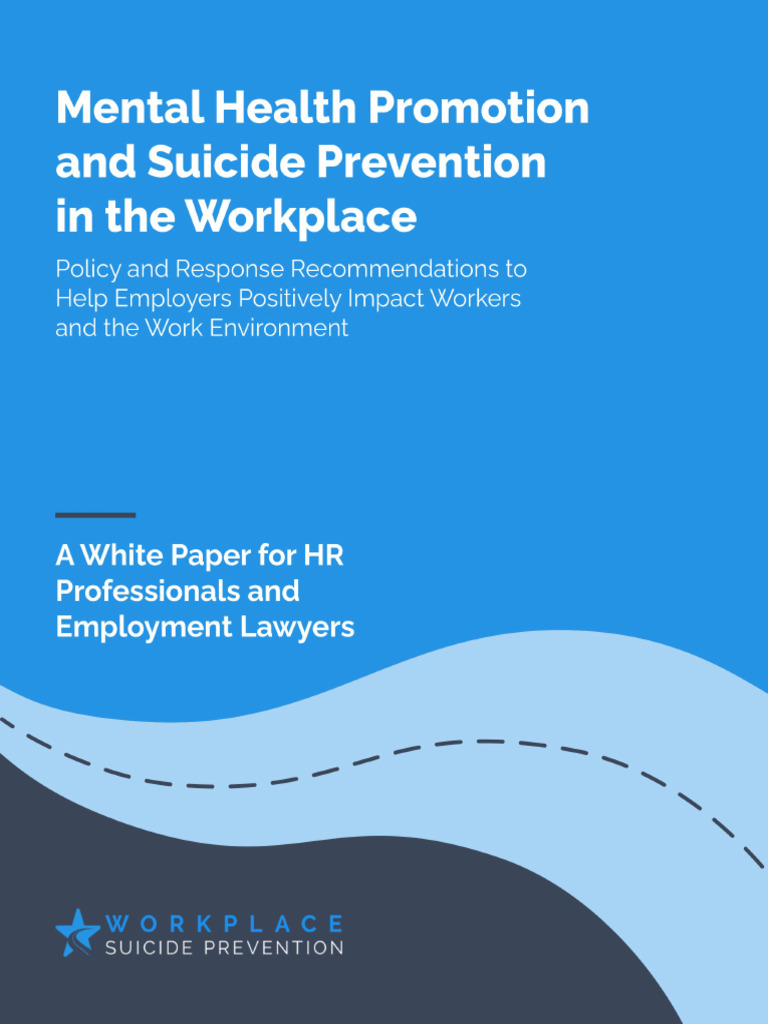 Mental Health Promotion and Suicide Prevention in the Workplace

Policy and Response Recommendations to Help Employers Positively Impact Workers and the Work Environment

A White Paper for HR Professionals and Employment Lawyers

WORKPLACE
SUICIDE PREVENTION